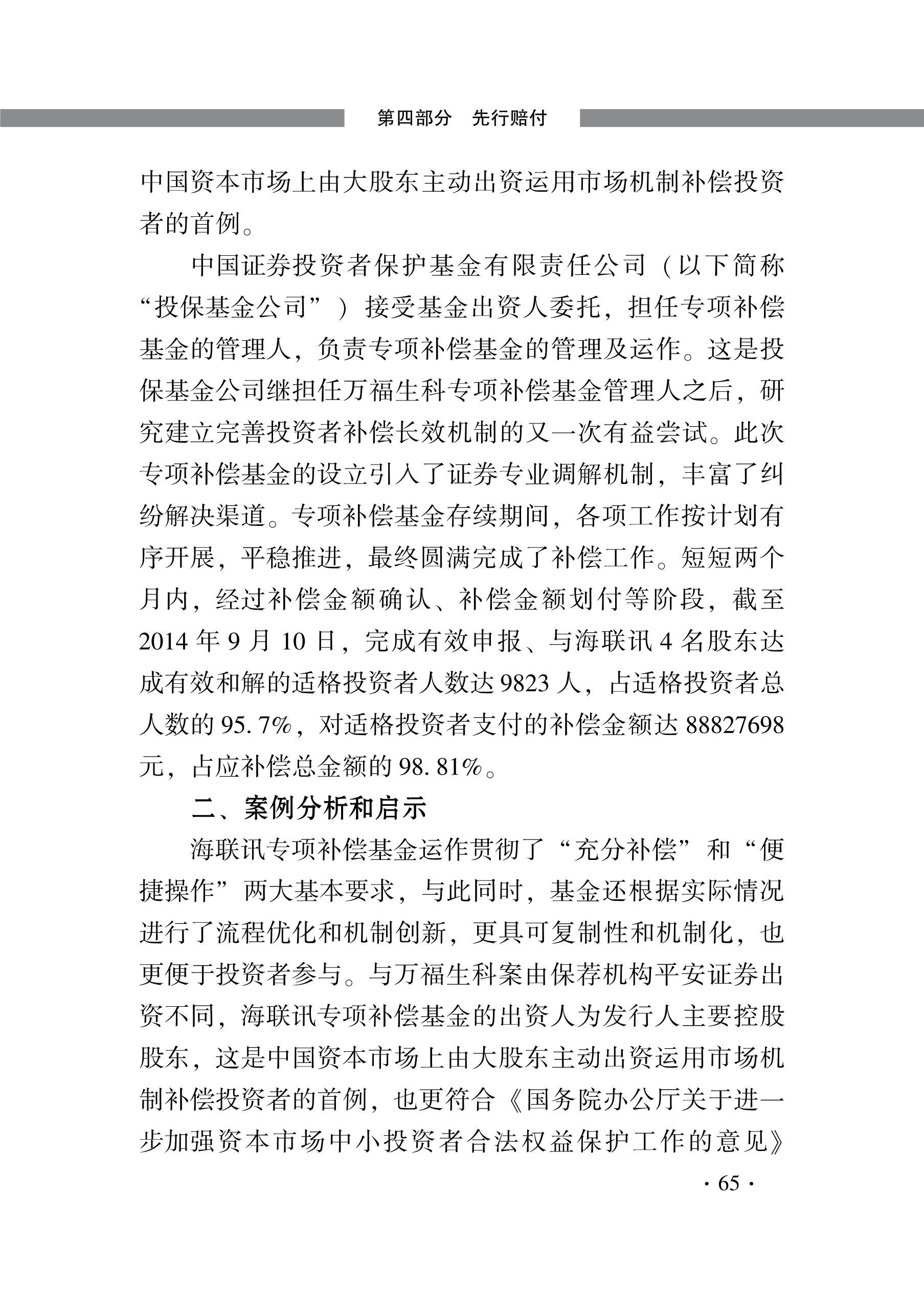 第四部分　先行赔付

中国资本市场上由大股东主动出资运用市场机制补偿投资者的首例。

中国证券投资者保护基金有限责任公司（以下简称“投保基金公司”）接受基金出资人委托，担任专项补偿基金的管理人，负责专项补偿基金的管理及运作。这是投保基金公司继担任万福生科专项补偿基金管理人之后，研究建立完善投资者补偿长效机制的又一次有益尝试。此次专项补偿基金的设立引入了证券专业调解机制，丰富了纠纷解决渠道。专项补偿基金存续期间，各项工作按计划有序开展，平稳推进，最终圆满完成了补偿工作。短短两个月内，经过补偿金额确认、补偿金额划付等阶段，截至2014年9月10日，完成有效申报、与海联讯4名股东达成有效和解的适格投资者人数达9823人，占适格投资者总人数的95.7%，对适格投资者支付的补偿金额达88827698元，占应补偿总金额的98.81%。

二、案例分析和启示

海联讯专项补偿基金运作贯彻了“充分补偿”和“便捷操作”两大基本要求，与此同时，基金还根据实际情况进行了流程优化和机制创新，更具可复制性和机制化，也更便于投资者参与。与万福生科案由保荐机构平安证券出资不同，海联讯专项补偿基金的出资人为发行人主要控股股东，这是中国资本市场上由大股东主动出资运用市场机制补偿投资者的首例，也更符合《国务院办公厅关于进一步加强资本市场中小投资者合法权益保护工作的意见》

· 65 ·